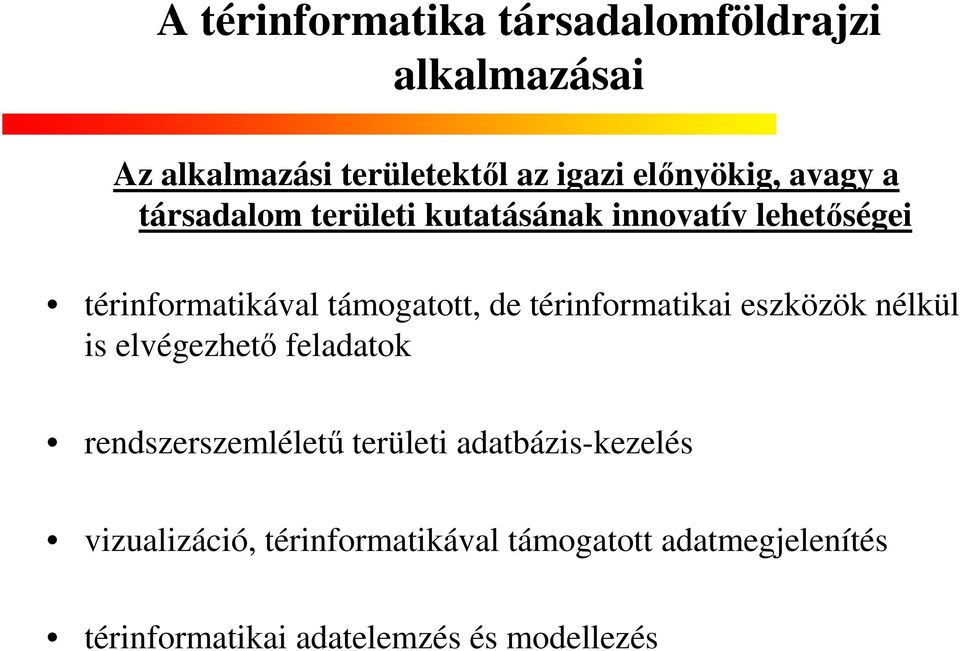 A térinformatika társadalomföldrajzi alkalmazásai

Az alkalmazási területektől az igazi előnyökig, avagy a társadalom területi kutatásának innovatív lehetőségei

• térinformatikával támogatott, de térinformatikai eszközök nélkül is elvégezhető feladatok

• rendszerszemléletű területi adatbázis-kezelés

• vizualizáció, térinformatikával támogatott adatmegjelenítés

• térinformatikai adatelemzés és modellezés